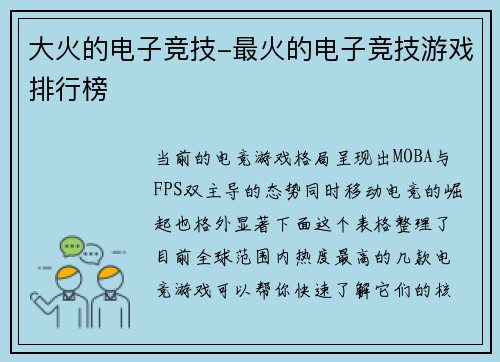 大火的电子竞技-最火的电子竞技游戏排行榜

当前的电竞游戏格局呈现出MOBA与FPS双主导的态势同时移动电竞的崛起也格外显著下面这个表格整理了目前全球范围内热度最高的几款电竞游戏可以帮你快速了解它们的核